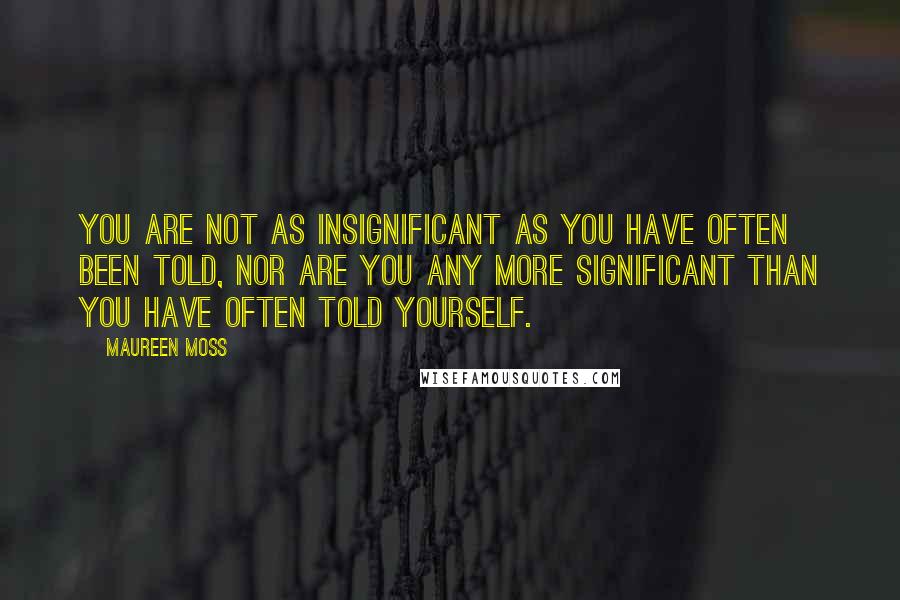 YOU ARE NOT AS INSIGNIFICANT AS YOU HAVE OFTEN BEEN TOLD, NOR ARE YOU ANY MORE SIGNIFICANT THAN YOU HAVE OFTEN TOLD YOURSELF.

MAUREEN MOSS

WISEFAMOUSQUOTES.COM